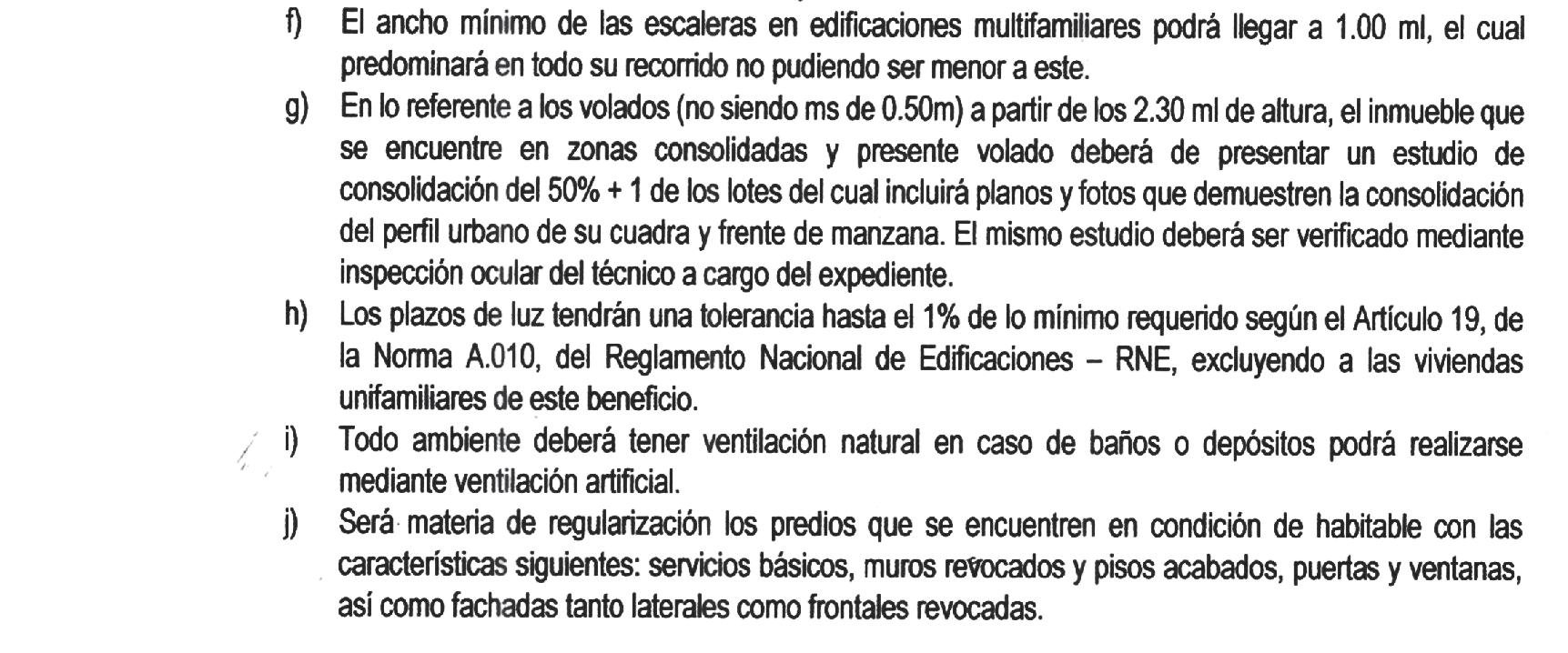 f) El ancho mínimo de las escaleras en edificaciones multifamiliares podrá llegar a 1.00 ml, el cual predominará en todo su recorrido no pudiendo ser menor a este.

g) En lo referente a los volados (no siendo ms de 0.50m) a partir de los 2.30 ml de altura, el inmueble que se encuentre en zonas consolidadas y presente volado deberá de presentar un estudio de consolidación del 50% + 1 de los lotes del cual incluirá planos y fotos que demuestren la consolidación del perfil urbano de su cuadra y frente de manzana. El mismo estudio deberá ser verificado mediante inspección ocular del técnico a cargo del expediente.

h) Los plazos de luz tendrán una tolerancia hasta el 1% de lo mínimo requerido según el Artículo 19, de la Norma A.010, del Reglamento Nacional de Edificaciones – RNE, excluyendo a las viviendas unifamiliares de este beneficio.

i) Todo ambiente deberá tener ventilación natural en caso de baños o depósitos podrá realizarse mediante ventilación artificial.

j) Será materia de regularización los predios que se encuentren en condición de habitable con las características siguientes: servicios básicos, muros revocados y pisos acabados, puertas y ventanas, así como fachadas tanto laterales como frontales revocadas.